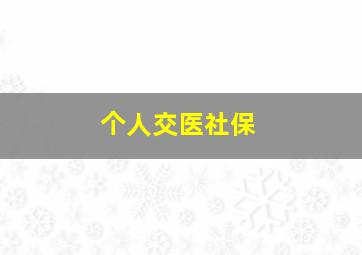 个人交医社保